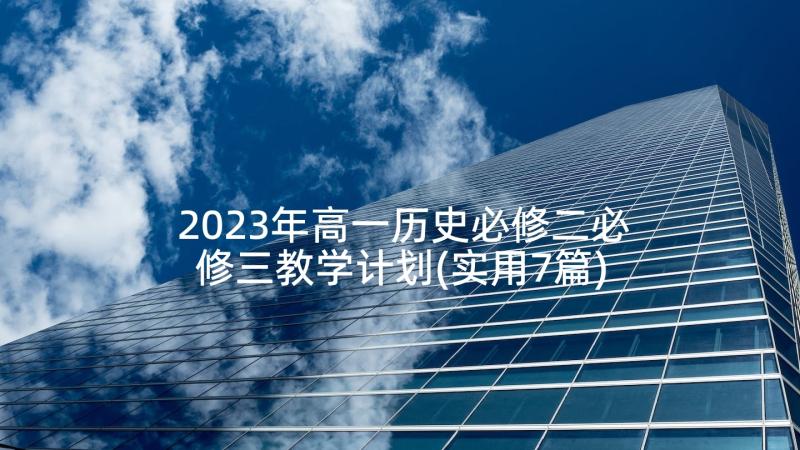 2023年高一历史必修二必修三教学计划(实用7篇)